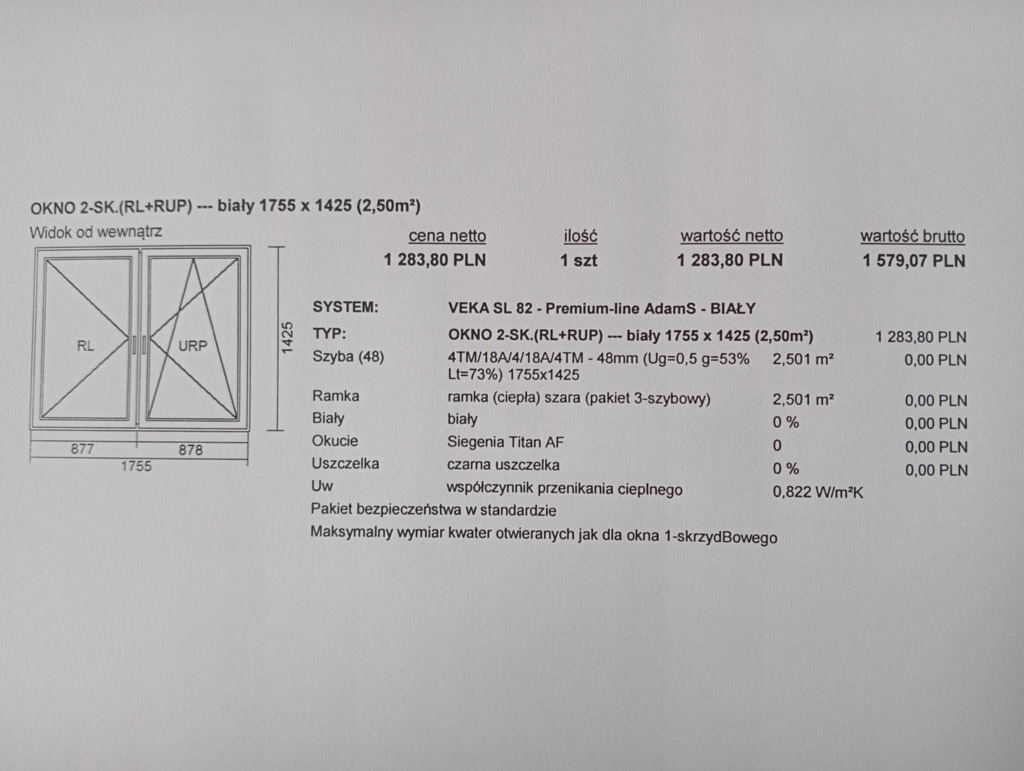 OKNO 2-SK.(RL+RUP) --- biały 1755 x 1425 (2,50m²)

Widok od wewnątrz

RL

URP

1425

877

878

1755

| cena netto | ilość | wartość netto | wartość brutto |
|---|---|---|---|
| 1 283,80 PLN | 1 szt | 1 283,80 PLN | 1 579,07 PLN |

| | | | |
|---|---|---|---|
| SYSTEM: | VEKA SL 82 - Premium-line AdamS - BIAŁY | | |
| TYP: | OKNO 2-SK.(RL+RUP) --- biały 1755 x 1425 (2,50m²) | | 1 283,80 PLN |
| Szyba (48) | 4TM/18A/4/18A/4TM - 48mm (Ug=0,5 g=53% Lt=73%) 1755x1425 | 2,501 m² | 0,00 PLN |
| Ramka | ramka (ciepła) szara (pakiet 3-szybowy) | 2,501 m² | 0,00 PLN |
| Biały | biały | 0 % | 0,00 PLN |
| Okucie | Siegenia Titan AF | 0 | 0,00 PLN |
| Uszczelka | czarna uszczelka | 0 % | 0,00 PLN |
| Uw | współczynnik przenikania cieplnego | 0,822 W/m²K | |

Pakiet bezpieczeństwa w standardzie

Maksymalny wymiar kwater otwieranych jak dla okna 1-skrzydBowego